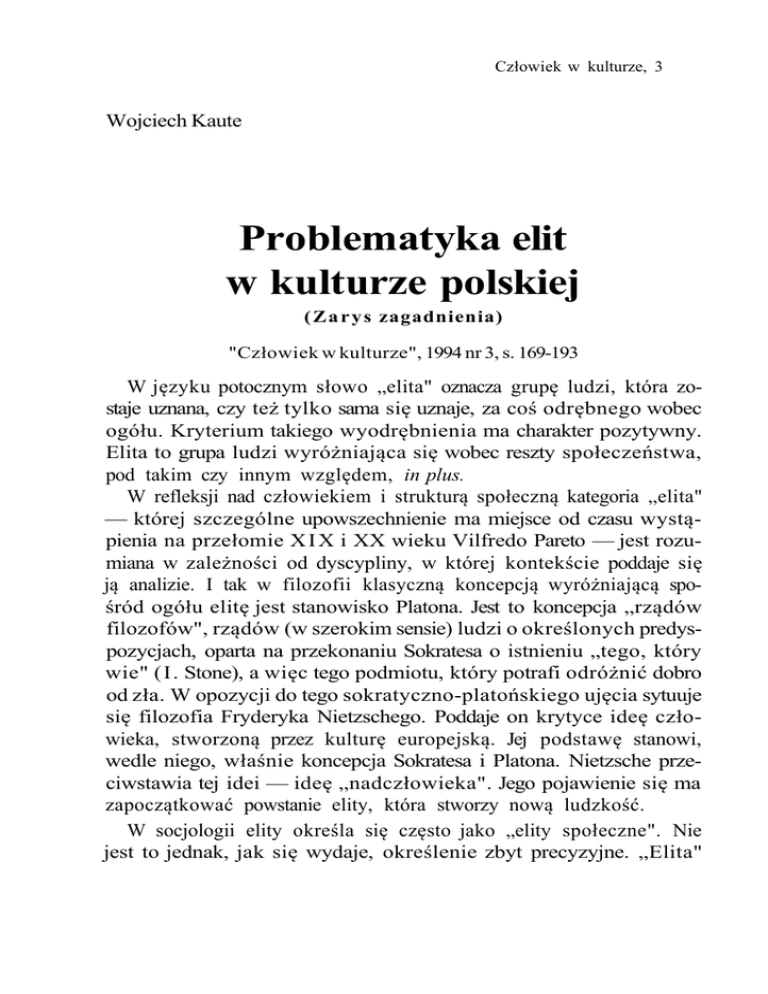 Człowiek w kulturze, 3

Wojciech Kaute

Problematyka elit
w kulturze polskiej

(Zarys zagadnienia)

"Człowiek w kulturze", 1994 nr 3, s. 169-193

W języku potocznym słowo „elita" oznacza grupę ludzi, która zostaje uznana, czy też tylko sama się uznaje, za coś odrębnego wobec ogółu. Kryterium takiego wyodrębnienia ma charakter pozytywny. Elita to grupa ludzi wyróżniająca się wobec reszty społeczeństwa, pod takim czy innym względem, in plus.

W refleksji nad człowiekiem i strukturą społeczną kategoria „elita" — której szczególne upowszechnienie ma miejsce od czasu wystąpienia na przełomie XIX i XX wieku Vilfredo Pareto — jest rozumiana w zależności od dyscypliny, w której kontekście poddaje się ją analizie. I tak w filozofii klasyczną koncepcją wyróżniającą spośród ogółu elitę jest stanowisko Platona. Jest to koncepcja „rządów filozofów", rządów (w szerokim sensie) ludzi o określonych predyspozycjach, oparta na przekonaniu Sokratesa o istnieniu „tego, który wie" (I. Stone), a więc tego podmiotu, który potrafi odróżnić dobro od zła. W opozycji do tego sokratyczno-platońskiego ujęcia sytuuje się filozofia Fryderyka Nietzschego. Poddaje on krytyce ideę człowieka, stworzoną przez kulturę europejską. Jej podstawę stanowi, wedle niego, właśnie koncepcja Sokratesa i Platona. Nietzsche przeciwstawia tej idei — ideę „nadczłowieka". Jego pojawienie się ma zapoczątkować powstanie elity, która stworzy nową ludzkość.

W socjologii elity określa się często jako „elity społeczne". Nie jest to jednak, jak się wydaje, określenie zbyt precyzyjne. „Elita"